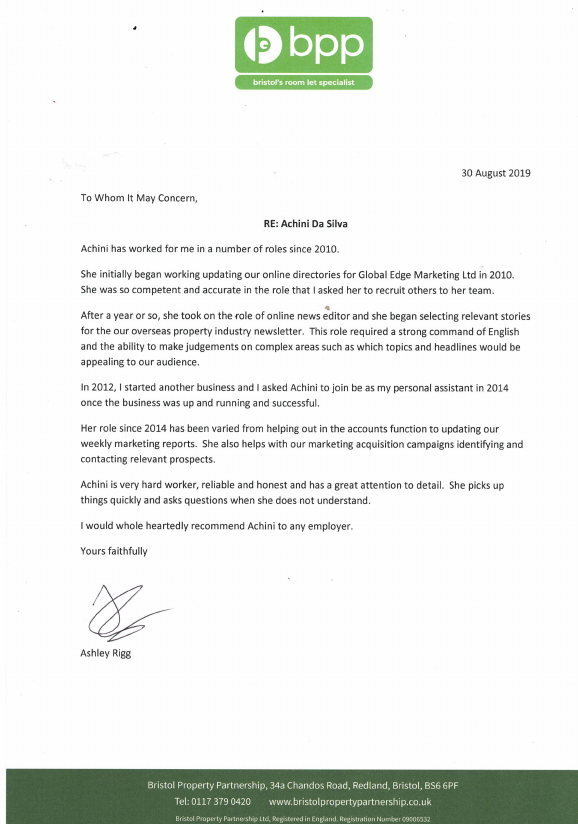 bpp
bristol's room let specialist

30 August 2019

To Whom It May Concern,

RE: Achini Da Silva

Achini has worked for me in a number of roles since 2010.

She initially began working updating our online directories for Global Edge Marketing Ltd in 2010. She was so competent and accurate in the role that I asked her to recruit others to her team.

After a year or so, she took on the role of online news editor and she began selecting relevant stories for the our overseas property industry newsletter. This role required a strong command of English and the ability to make judgements on complex areas such as which topics and headlines would be appealing to our audience.

In 2012, I started another business and I asked Achini to join be as my personal assistant in 2014 once the business was up and running and successful.

Her role since 2014 has been varied from helping out in the accounts function to updating our weekly marketing reports. She also helps with our marketing acquisition campaigns identifying and contacting relevant prospects.

Achini is very hard worker, reliable and honest and has a great attention to detail. She picks up things quickly and asks questions when she does not understand.

I would whole heartedly recommend Achini to any employer.

Yours faithfully

Ashley Rigg

Bristol Property Partnership, 34a Chandos Road, Redland, Bristol, BS6 6PF
Tel: 0117 379 0420 www.bristolpropertypartnership.co.uk
Bristol Property Partnership Ltd, Registered in England. Registration Number 09006532